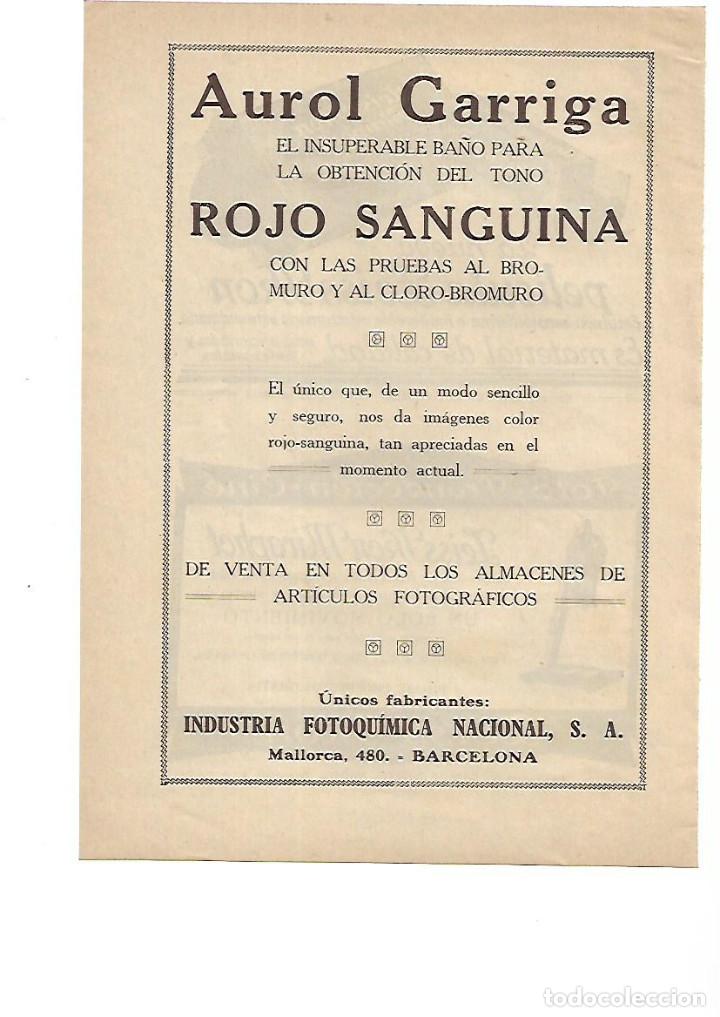 Aurol Garriga

EL INSUPERABLE BAÑO PARA LA OBTENCIÓN DEL TONO

ROJO SANGUINA

CON LAS PRUEBAS AL BROMURO Y AL CLORO-BROMURO

El único que, de un modo sencillo y seguro, nos da imágenes color rojo-sanguina, tan apreciadas en el momento actual.

DE VENTA EN TODOS LOS ALMACENES DE ARTÍCULOS FOTOGRÁFICOS

Únicos fabricantes:

INDUSTRIA FOTOQUÍMICA NACIONAL, S. A.

Mallorca, 480. - BARCELONA

todocoleccion